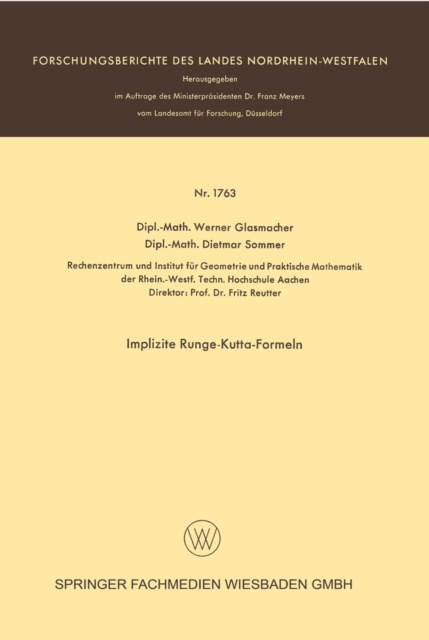 FORSCHUNGSBERICHTE DES LANDES NORDRHEIN-WESTFALEN

Herausgegeben

im Auftrage des Ministerpräsidenten Dr. Franz Meyers

vom Landesamt für Forschung, Düsseldorf

Nr. 1763

Dipl.-Math. Werner Glasmacher

Dipl.-Math. Dietmar Sommer

Rechenzentrum und Institut für Geometrie und Praktische Mathematik der Rhein.-Westf. Techn. Hochschule Aachen
Direktor: Prof. Dr. Fritz Reutter

Implizite Runge-Kutta-Formeln

SPRINGER FACHMEDIEN WIESBADEN GMBH